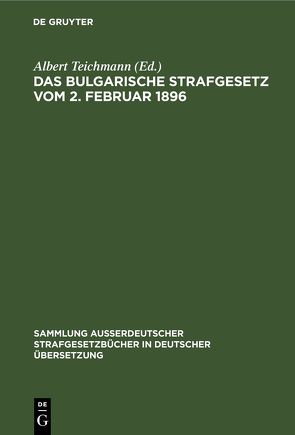 DE GRUYTER

Albert Teichmann (Ed.)
DAS BULGARISCHE STRAFGESETZ VOM 2. FEBRUAR 1896

SAMMLUNG AUSSERDEUTSCHER STRAFGESETZBÜCHER IN DEUTSCHER ÜBERSETZUNG

DE
G